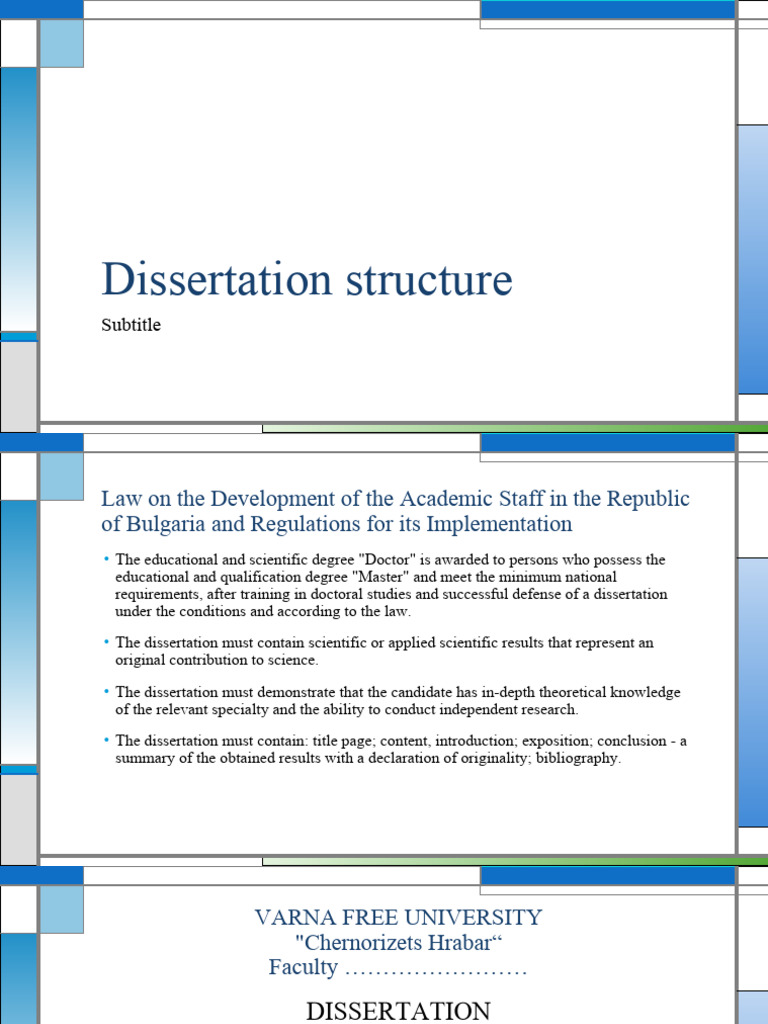 Dissertation structure

Subtitle

Law on the Development of the Academic Staff in the Republic of Bulgaria and Regulations for its Implementation

• The educational and scientific degree "Doctor" is awarded to persons who possess the educational and qualification degree "Master" and meet the minimum national requirements, after training in doctoral studies and successful defense of a dissertation under the conditions and according to the law.

• The dissertation must contain scientific or applied scientific results that represent an original contribution to science.

• The dissertation must demonstrate that the candidate has in-depth theoretical knowledge of the relevant specialty and the ability to conduct independent research.

• The dissertation must contain: title page; content, introduction; exposition; conclusion - a summary of the obtained results with a declaration of originality; bibliography.

VARNA FREE UNIVERSITY
"Chernorizets Hrabar“
Faculty ____

DISSERTATION